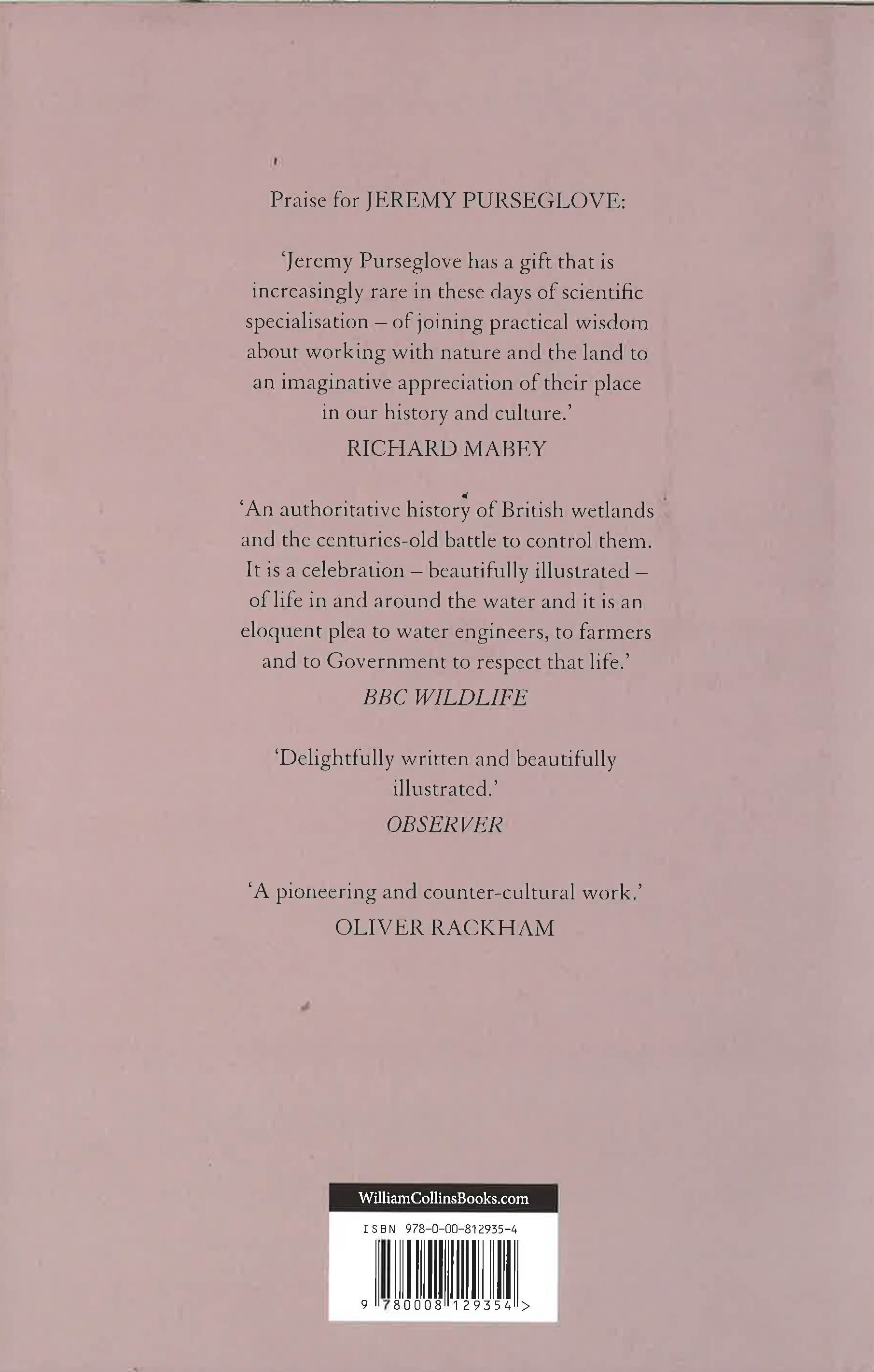 Praise for JEREMY PURSEGLOVE:

'Jeremy Purseglove has a gift that is increasingly rare in these days of scientific specialisation – of joining practical wisdom about working with nature and the land to an imaginative appreciation of their place in our history and culture.'

RICHARD MABEY

'An authoritative history of British wetlands and the centuries-old battle to control them. It is a celebration – beautifully illustrated – of life in and around the water and it is an eloquent plea to water engineers, to farmers and to Government to respect that life.'

BBC WILDLIFE

'Delightfully written and beautifully illustrated.'

OBSERVER

'A pioneering and counter-cultural work.'

OLIVER RACKHAM

WilliamCollinsBooks.com

ISBN 978-0-00-812935-4

9 780008 129354 >